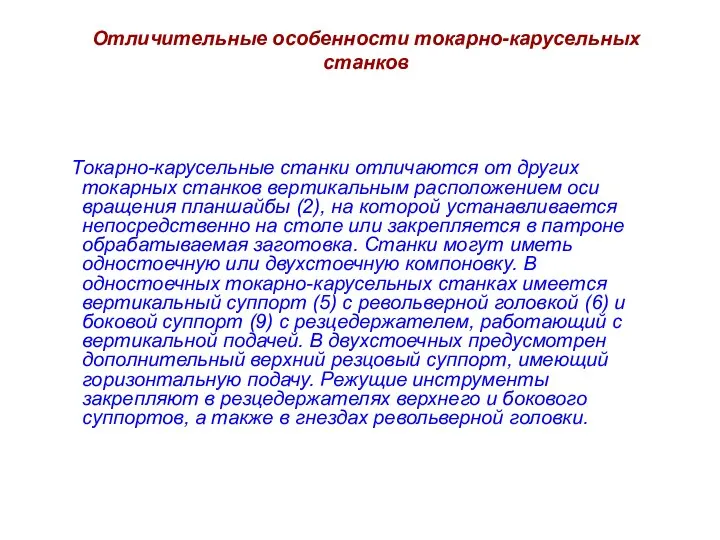 Отличительные особенности токарно-карусельных станков

Токарно-карусельные станки отличаются от других токарных станков вертикальным расположением оси вращения планшайбы (2), на которой устанавливается непосредственно на столе или закрепляется в патроне обрабатываемая заготовка. Станки могут иметь одностоечную или двухстоечную компоновку. В одностоечных токарно-карусельных станках имеется вертикальный суппорт (5) с револьверной головкой (6) и боковой суппорт (9) с резцедержателем, работающий с вертикальной подачей. В двухстоечных предусмотрен дополнительный верхний резцовый суппорт, имеющий горизонтальную подачу. Режущие инструменты закрепляют в резцедержателях верхнего и бокового суппортов, а также в гнездах револьверной головки.